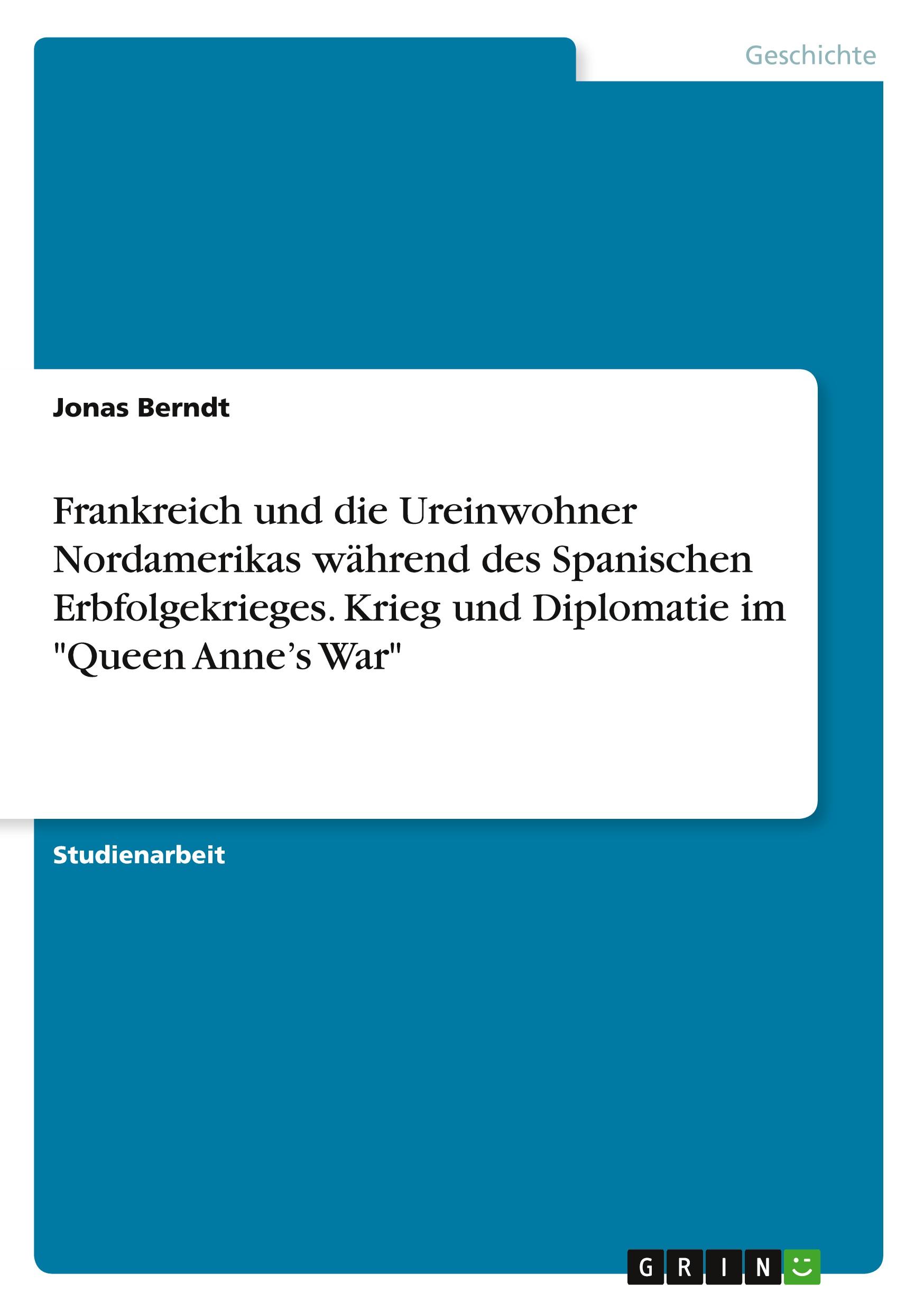 Geschichte

Jonas Berndt

Frankreich und die Ureinwohner Nordamerikas während des Spanischen Erbfolgekrieges. Krieg und Diplomatie im "Queen Anne's War"

Studienarbeit

GRIN